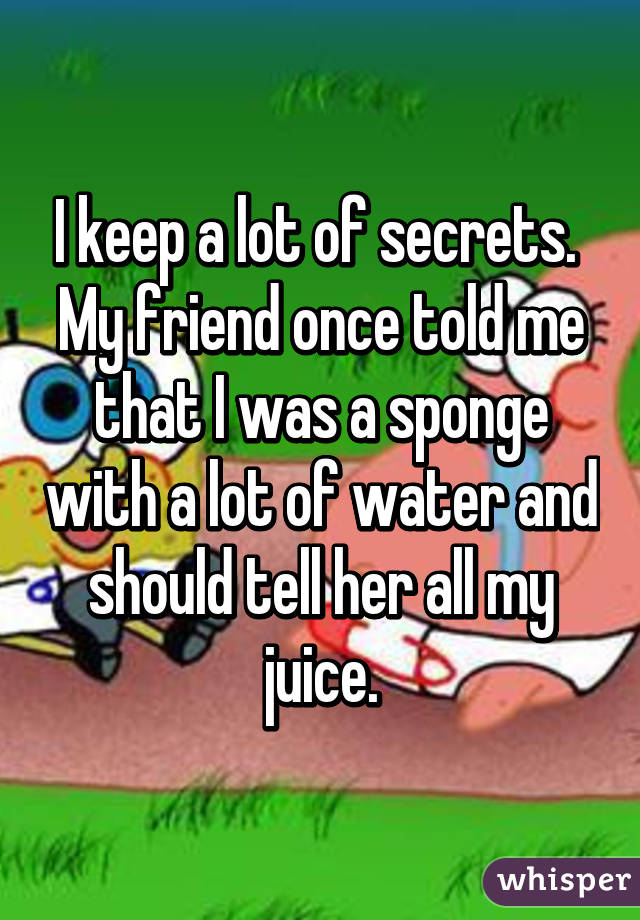 I keep a lot of secrets. My friend once told me that I was a sponge with a lot of water and should tell her all my juice.

whisper